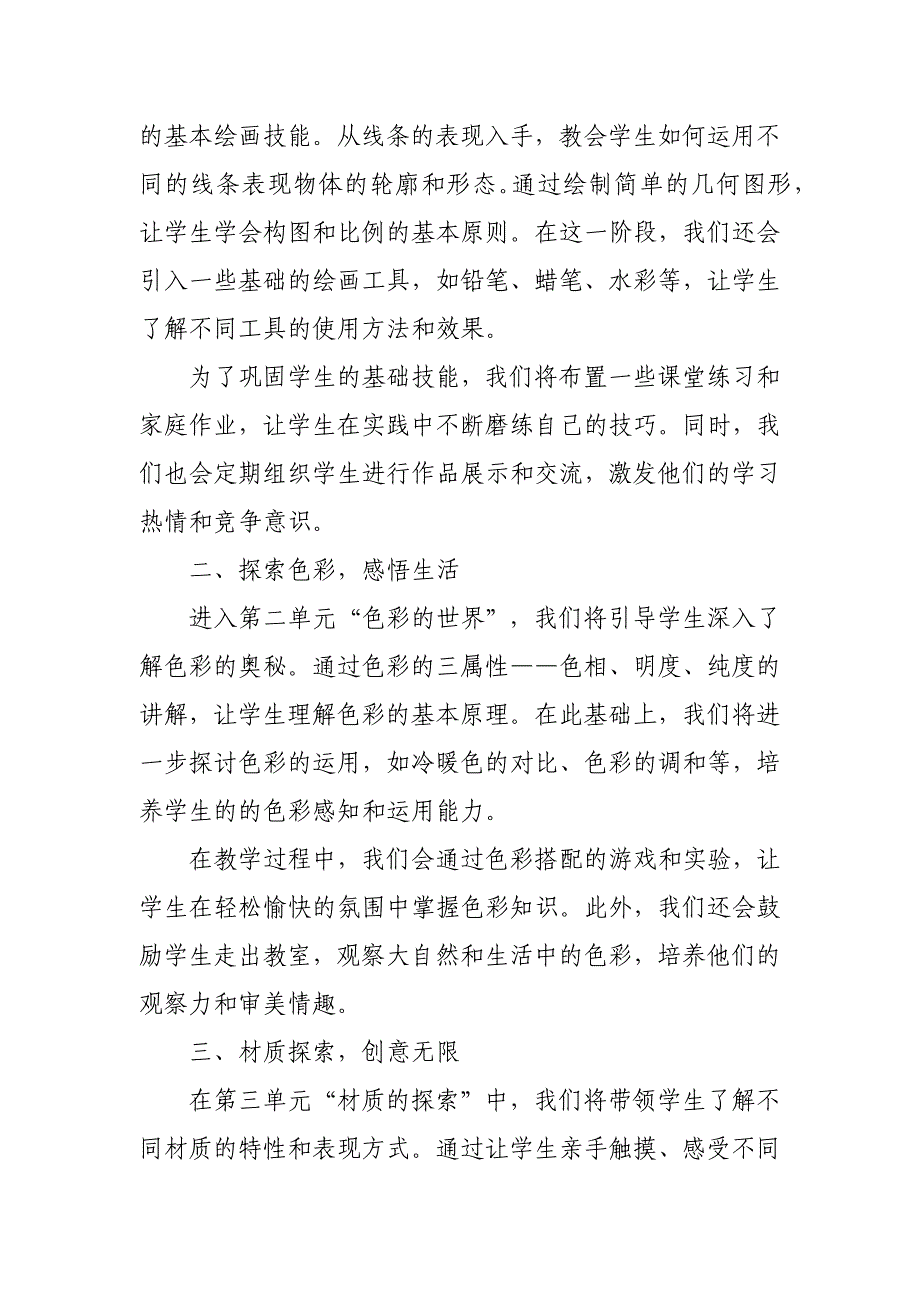 的基本绘画技能。从线条的表现入手，教会学生如何运用不同的线条表现物体的轮廓和形态。通过绘制简单的几何图形，让学生学会构图和比例的基本原则。在这一阶段，我们还会引入一些基础的绘画工具，如铅笔、蜡笔、水彩等，让学生了解不同工具的使用方法和效果。

为了巩固学生的基础技能，我们将布置一些课堂练习和家庭作业，让学生在实践中不断磨练自己的技巧。同时，我们也会定期组织学生进行作品展示和交流，激发他们的学习热情和竞争意识。

二、探索色彩，感悟生活

进入第二单元“色彩的世界”，我们将引导学生深入了解色彩的奥秘。通过色彩的三属性——色相、明度、纯度的讲解，让学生理解色彩的基本原理。在此基础上，我们将进一步探讨色彩的运用，如冷暖色的对比、色彩的调和等，培养学生的的色彩感知和运用能力。

在教学过程中，我们会通过色彩搭配的游戏和实验，让学生在轻松愉快的氛围中掌握色彩知识。此外，我们还会鼓励学生走出教室，观察大自然和生活中的色彩，培养他们的观察力和审美情趣。

三、材质探索，创意无限

在第三单元“材质的探索”中，我们将带领学生了解不同材质的特性和表现方式。通过让学生亲手触摸、感受不同